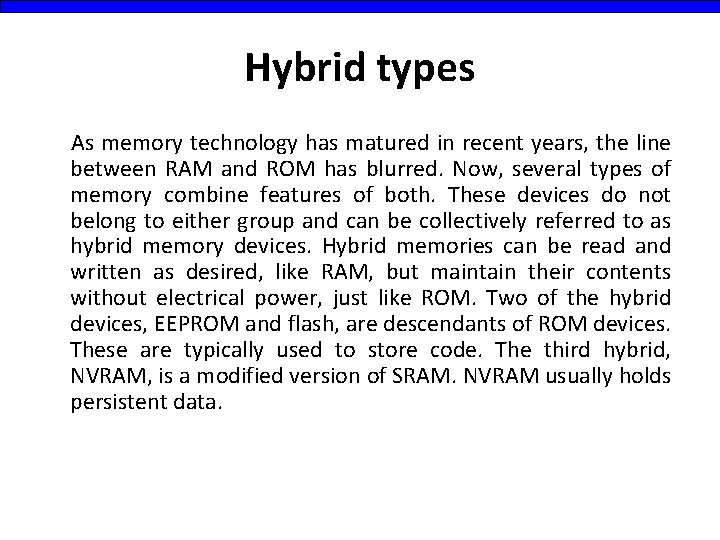 Hybrid types

As memory technology has matured in recent years, the line between RAM and ROM has blurred. Now, several types of memory combine features of both. These devices do not belong to either group and can be collectively referred to as hybrid memory devices. Hybrid memories can be read and written as desired, like RAM, but maintain their contents without electrical power, just like ROM. Two of the hybrid devices, EEPROM and flash, are descendants of ROM devices. These are typically used to store code. The third hybrid, NVRAM, is a modified version of SRAM. NVRAM usually holds persistent data.